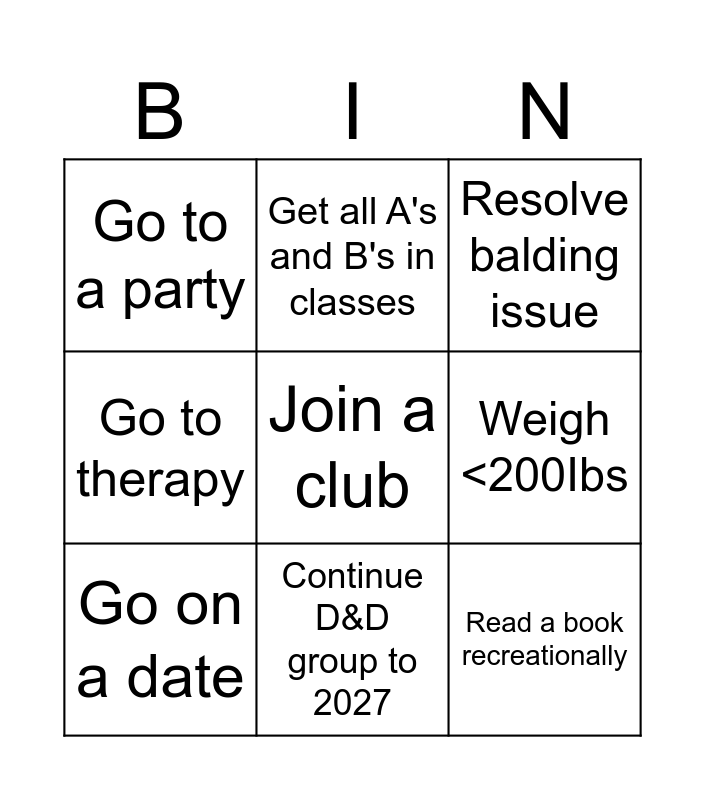 | B | I | N |
|---|---|---|
| Go to a party | Get all A's and B's in classes | Resolve balding issue |
| Go to therapy | Join a club | Weigh <200lbs |
| Go on a date | Continue D&D group to 2027 | Read a book recreationally |